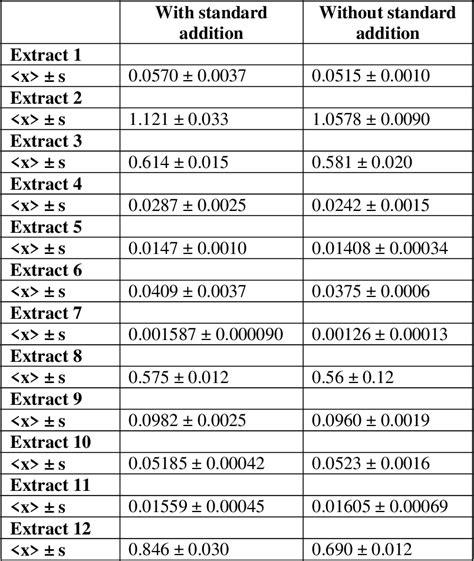 |  | With standard addition | Without standard addition |
|---|---|---|
| Extract 1 |  |  |
| <x> ± s | 0.0570 ± 0.0037 | 0.0515 ± 0.0010 |
| Extract 2 |  |  |
| <x> ± s | 1.121 ± 0.033 | 1.0578 ± 0.0090 |
| Extract 3 |  |  |
| <x> ± s | 0.614 ± 0.015 | 0.581 ± 0.020 |
| Extract 4 |  |  |
| <x> ± s | 0.0287 ± 0.0025 | 0.0242 ± 0.0015 |
| Extract 5 |  |  |
| <x> ± s | 0.0147 ± 0.0010 | 0.01408 ± 0.00034 |
| Extract 6 |  |  |
| <x> ± s | 0.0409 ± 0.0037 | 0.0375 ± 0.0006 |
| Extract 7 |  |  |
| <x> ± s | 0.001587 ± 0.000090 | 0.00126 ± 0.00013 |
| Extract 8 |  |  |
| <x> ± s | 0.575 ± 0.012 | 0.56 ± 0.12 |
| Extract 9 |  |  |
| <x> ± s | 0.0982 ± 0.0025 | 0.0960 ± 0.0019 |
| Extract 10 |  |  |
| <x> ± s | 0.05185 ± 0.00042 | 0.0523 ± 0.0016 |
| Extract 11 |  |  |
| <x> ± s | 0.01559 ± 0.00045 | 0.01605 ± 0.00069 |
| Extract 12 |  |  |
| <x> ± s | 0.846 ± 0.030 | 0.690 ± 0.012 |